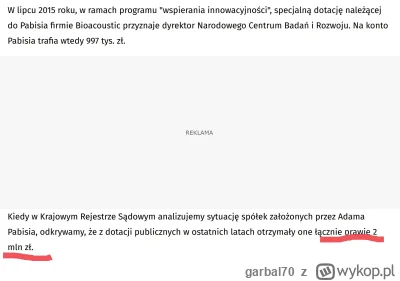 W lipcu 2015 roku, w ramach programu "wspierania innowacyjności", specjalną dotację należącej do Pabisia firmie Bioacoustic przyznaje dyrektor Narodowego Centrum Badań i Rozwoju. Na konto Pabisia trafia wtedy 997 tys. zł.

REKLAMA

Kiedy w Krajowym Rejestrze Sądowym analizujemy sytuację spółek założonych przez Adama Pabisia, odkrywamy, że z dotacji publicznych w ostatnich latach otrzymały one łącznie prawie 2 mln zł.

garbal70 z wykop.pl